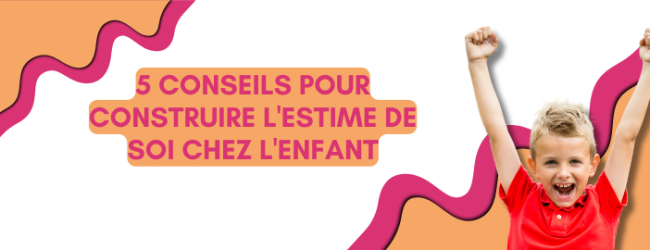 5 CONSEILS POUR CONSTRUIRE L'ESTIME DE SOI CHEZ L'ENFANT